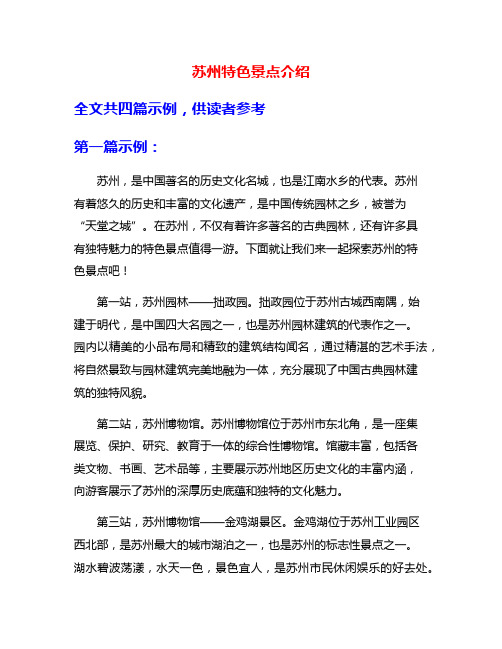 苏州特色景点介绍

全文共四篇示例，供读者参考

第一篇示例：

苏州，是中国著名的历史文化名城，也是江南水乡的代表。苏州有着悠久的历史和丰富的文化遗产，是中国传统园林之乡，被誉为“天堂之城”。在苏州，不仅有着许多著名的古典园林，还有许多具有独特魅力的特色景点值得一游。下面就让我们来一起探索苏州的特色景点吧！

第一站，苏州园林——拙政园。拙政园位于苏州古城西南隅，始建于明代，是中国四大名园之一，也是苏州园林建筑的代表作之一。园内以精美的小品布局和精致的建筑结构闻名，通过精湛的艺术手法，将自然景致与园林建筑完美地融为一体，充分展现了中国古典园林建筑的独特风貌。

第二站，苏州博物馆。苏州博物馆位于苏州市东北角，是一座集展览、保护、研究、教育于一体的综合性博物馆。馆藏丰富，包括各类文物、书画、艺术品等，主要展示苏州地区历史文化的丰富内涵，向游客展示了苏州的深厚历史底蕴和独特的文化魅力。

第三站，苏州博物馆——金鸡湖景区。金鸡湖位于苏州工业园区西北部，是苏州最大的城市湖泊之一，也是苏州的标志性景点之一。湖水碧波荡漾，水天一色，景色宜人，是苏州市民休闲娱乐的好去处。